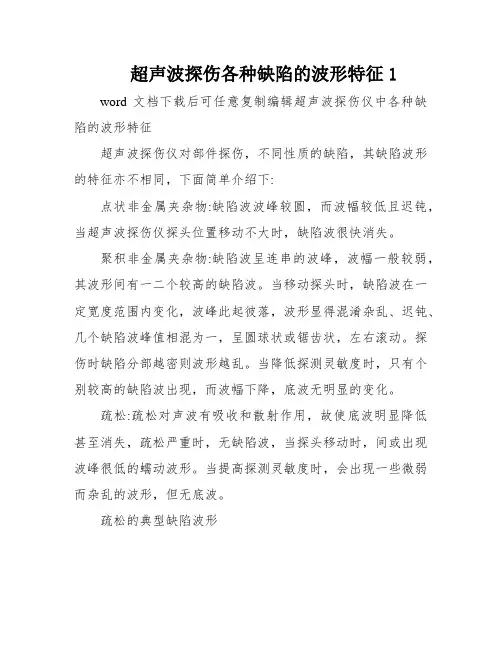 超声波探伤各种缺陷的波形特征 1

word 文档下载后可任意复制编辑超声波探伤仪中各种缺陷的波形特征

超声波探伤仪对部件探伤，不同性质的缺陷，其缺陷波形的特征亦不相同，下面简单介绍下:

点状非金属夹杂物:缺陷波波峰较圆，而波幅较低且迟钝，当超声波探伤仪探头位置移动不大时，缺陷波很快消失。

聚积非金属夹杂物:缺陷波呈连串的波峰，波幅一般较弱，其波形间有一二个较高的缺陷波。当移动探头时，缺陷波在一定宽度范围内变化，波峰此起彼落，波形显得混淆杂乱、迟钝、几个缺陷波峰值相混为一，呈圆球状或锯齿状，左右滚动。探伤时缺陷分部越密则波形越乱。当降低探测灵敏度时，只有个别较高的缺陷波出现，而波幅下降，底波无明显的变化。

疏松:疏松对声波有吸收和散射作用，故使底波明显降低甚至消失，疏松严重时，无缺陷波，当探头移动时，间或出现波峰很低的蠕动波形。当提高探测灵敏度时，会出现一些微弱而杂乱的波形，但无底波。

疏松的典型缺陷波形